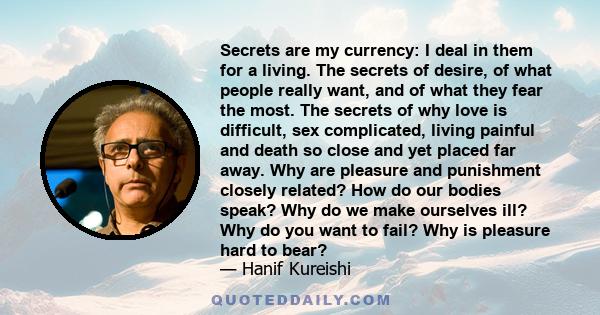 Secrets are my currency: I deal in them for a living. The secrets of desire, of what people really want, and of what they fear the most. The secrets of why love is difficult, sex complicated, living painful and death so close and yet placed far away. Why are pleasure and punishment closely related? How do our bodies speak? Why do we make ourselves ill? Why do you want to fail? Why is pleasure hard to bear?
— Hanif Kureishi

QUOTEDDAILY.COM